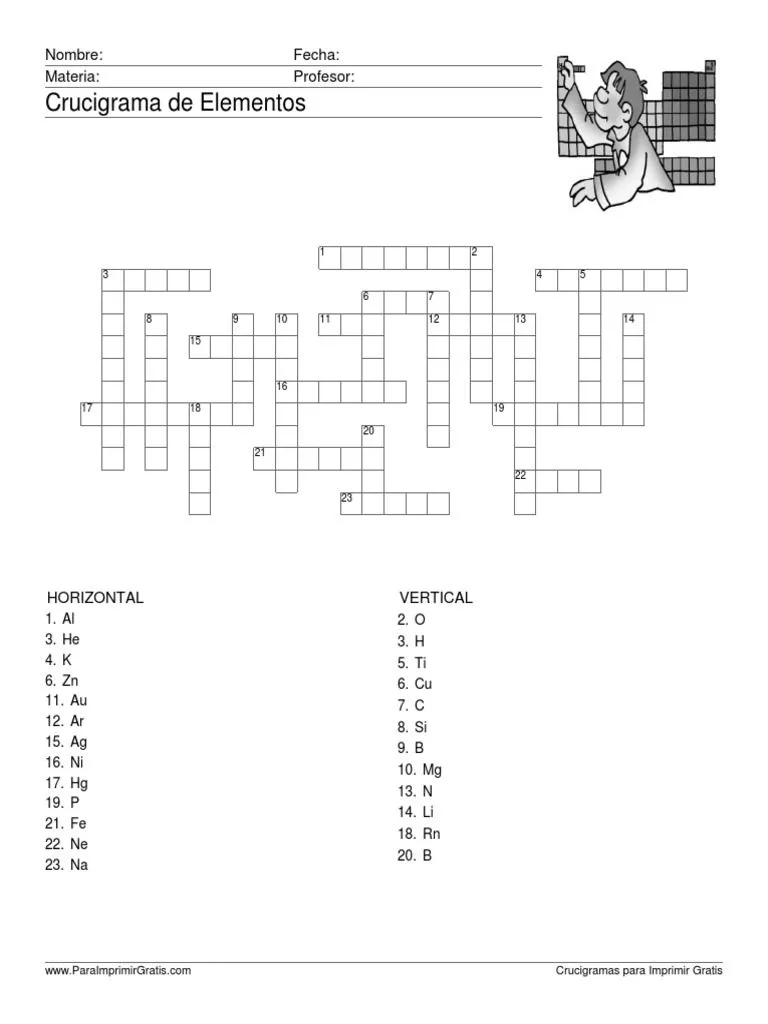 Nombre:
Fecha:
Materia:
Profesor:
Crucigrama de Elementos

1
2
3
4
5
6
7
8
9
10
11
12
13
14
15
16
17
18
19
20
21
22
23

HORIZONTAL
1. Al
3. He
4. K
6. Zn
11. Au
12. Ar
15. Ag
16. Ni
17. Hg
19. P
21. Fe
22. Ne
23. Na

VERTICAL
2. O
3. H
5. Ti
6. Cu
7. C
8. Si
9. B
10. Mg
13. N
14. Li
18. Rn
20. B

www.ParaImprimirGratis.com
Crucigramas para Imprimir Gratis